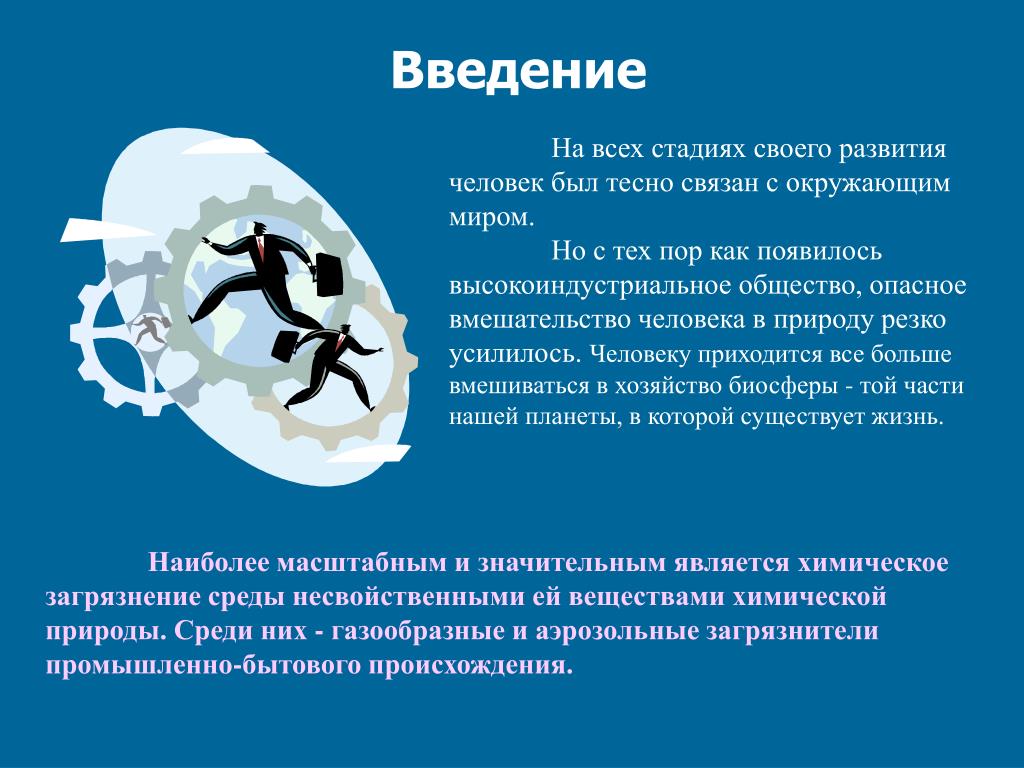 Введение

На всех стадиях своего развития человек был тесно связан с окружающим миром.

Но с тех пор как появилось высокоиндустриальное общество, опасное вмешательство человека в природу резко усилилось. Человеку приходится все больше вмешиваться в хозяйство биосферы - той части нашей планеты, в которой существует жизнь.

Наиболее масштабным и значительным является химическое загрязнение среды несвойственными ей веществами химической природы. Среди них - газообразные и аэрозольные загрязнители промышленно-бытового происхождения.